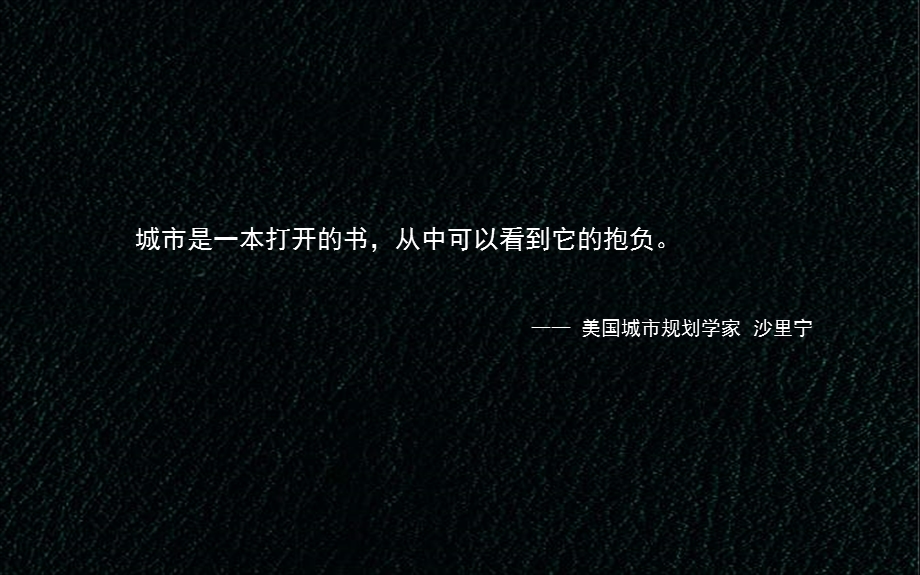 城市是一本打开的书，从中可以看到它的抱负。

—— 美国城市规划学家 沙里宁